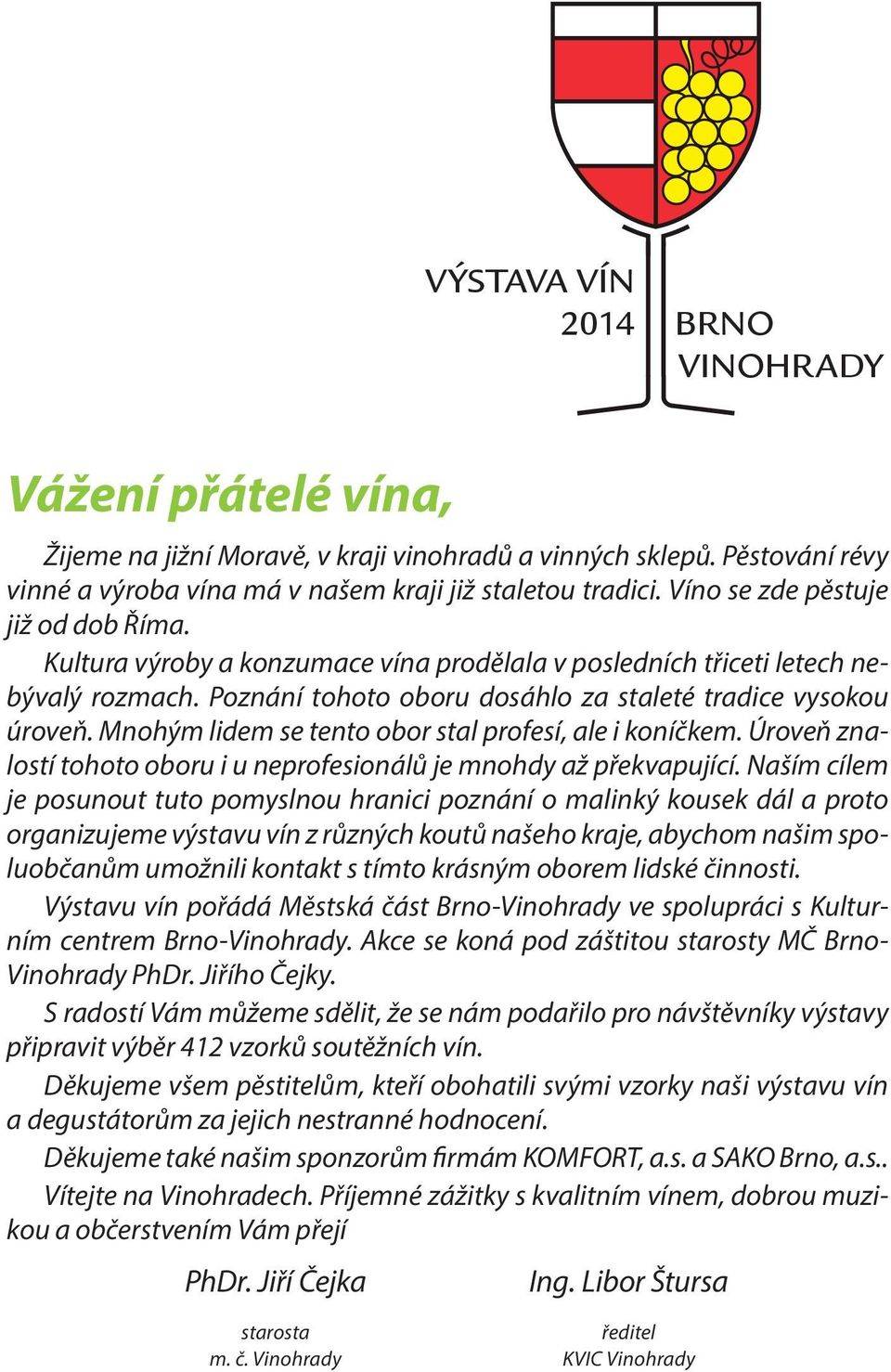 VÝSTAVA VÍN
2014

BRNO
VINOHRADY

Vážení přátelé vína,

Žijeme na jižní Moravě, v kraji vinohradů a vinných sklepů. Pěstování révy vinné a výroba vína má v našem kraji již staletou tradici. Víno se zde pěstuje již od dob Říma.

Kultura výroby a konzumace vína prodělala v posledních třiceti letech nebývalý rozmach. Poznání tohoto oboru dosáhlo za staleté tradice vysokou úroveň. Mnohým lidem se tento obor stal profesí, ale i koníčkem. Úroveň znalostí tohoto oboru i u neprofesionálů je mnohdy až překvapující. Naším cílem je posunout tuto pomyslnou hranici poznání o malinký kousek dál a proto organizujeme výstavu vín z různých koutů našeho kraje, abychom našim spoluobčanům umožnili kontakt s tímto krásným oborem lidské činnosti.

Výstavu vín pořádá Městská část Brno-Vinohrady ve spolupráci s Kulturním centrem Brno-Vinohrady. Akce se koná pod záštitou starosty MČ Brno-Vinohrady PhDr. Jiřího Čejky.

S radostí Vám můžeme sdělit, že se nám podařilo pro návštěvníky výstavy připravit výběr 412 vzorků soutěžních vín.

Děkujeme všem pěstitelům, kteří obohatili svými vzorky naši výstavu vín a degustátorům za jejich nestranné hodnocení.

Děkujeme také našim sponzorům firmám KOMFORT, a.s. a SAKO Brno, a.s..

Vítejte na Vinohradech. Příjemné zážitky s kvalitním vínem, dobrou muzikou a občerstvením Vám přejí

PhDr. Jiří Čejka
starosta
m. č. Vinohrady

Ing. Libor Štursa
ředitel
KVIC Vinohrady